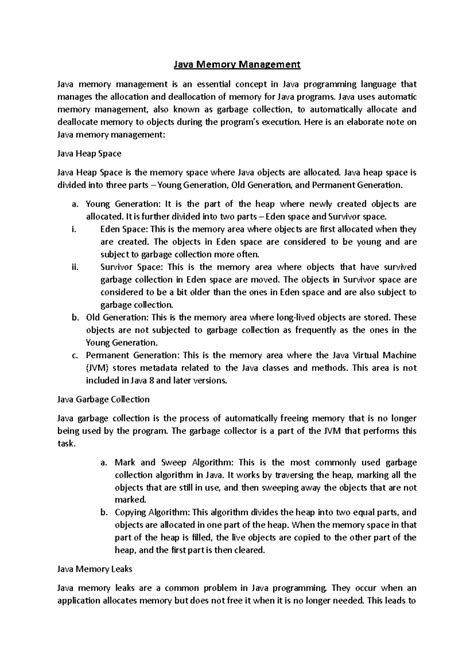 Java Memory Management

Java memory management is an essential concept in Java programming language that manages the allocation and deallocation of memory for Java programs. Java uses automatic memory management, also known as garbage collection, to automatically allocate and deallocate memory to objects during the program's execution. Here is an elaborate note on Java memory management:

Java Heap Space

Java Heap Space is the memory space where Java objects are allocated. Java heap space is divided into three parts – Young Generation, Old Generation, and Permanent Generation.

a. Young Generation: It is the part of the heap where newly created objects are allocated. It is further divided into two parts – Eden space and Survivor space.
i. Eden Space: This is the memory area where objects are first allocated when they are created. The objects in Eden space are considered to be young and are subject to garbage collection more often.
ii. Survivor Space: This is the memory area where objects that have survived garbage collection in Eden space are moved. The objects in Survivor space are considered to be a bit older than the ones in Eden space and are also subject to garbage collection.
b. Old Generation: This is the memory area where long-lived objects are stored. These objects are not subjected to garbage collection as frequently as the ones in the Young Generation.
c. Permanent Generation: This is the memory area where the Java Virtual Machine (JVM) stores metadata related to the Java classes and methods. This area is not included in Java 8 and later versions.

Java Garbage Collection

Java garbage collection is the process of automatically freeing memory that is no longer being used by the program. The garbage collector is a part of the JVM that performs this task.

a. Mark and Sweep Algorithm: This is the most commonly used garbage collection algorithm in Java. It works by traversing the heap, marking all the objects that are still in use, and then sweeping away the objects that are not marked.
b. Copying Algorithm: This algorithm divides the heap into two equal parts, and objects are allocated in one part of the heap. When the memory space in that part of the heap is filled, the live objects are copied to the other part of the heap, and the first part is then cleared.

Java Memory Leaks

Java memory leaks are a common problem in Java programming. They occur when an application allocates memory but does not free it when it is no longer needed. This leads to